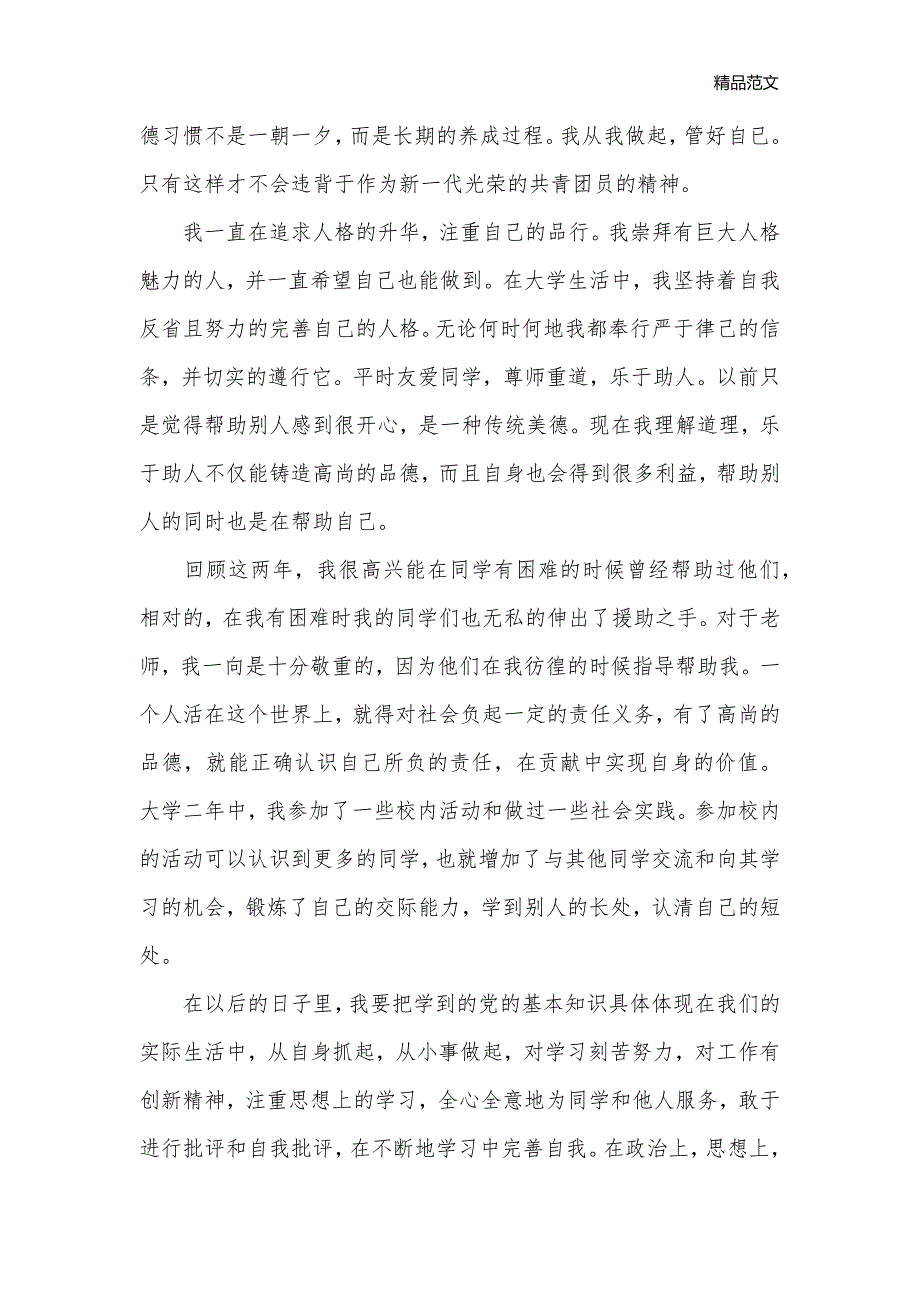 精品范文

德习惯不是一朝一夕，而是长期的养成过程。我从我做起，管好自己。只有这样才不会违背于作为新一代光荣的共青团员的精神。

我一直在追求人格的升华，注重自己的品行。我崇拜有巨大人格魅力的人，并一直希望自己也能做到。在大学生活中，我坚持着自我反省且努力的完善自己的人格。无论何时何地我都奉行严于律己的信条，并切实的遵行它。平时友爱同学，尊师重道，乐于助人。以前只是觉得帮助别人感到很开心，是一种传统美德。现在我理解道理，乐于助人不仅能铸造高尚的品德，而且自身也会得到很多利益，帮助别人的同时也是在帮助自己。

回顾这两年，我很高兴能在同学有困难的时候曾经帮助过他们，相对的，在我有困难时我的同学们也无私的伸出了援助之手。对于老师，我一向是十分敬重的，因为他们在我彷徨的时候指导帮助我。一个人活在这个世界上，就得对社会负起一定的责任义务，有了高尚的品德，就能正确认识自己所负的责任，在贡献中实现自身的价值。大学二年中，我参加了一些校内活动和做过一些社会实践。参加校内的活动可以认识到更多的同学，也就增加了与其他同学交流和向其学习的机会，锻炼了自己的交际能力，学到别人的长处，认清自己的短处。

在以后的日子里，我要把学到的党的基本知识具体体现在我们的实际生活中，从自身抓起，从小事做起，对学习刻苦努力，对工作有创新精神，注重思想上的学习，全心全意地为同学和他人服务，敢于进行批评和自我批评，在不断地学习中完善自我。在政治上，思想上，